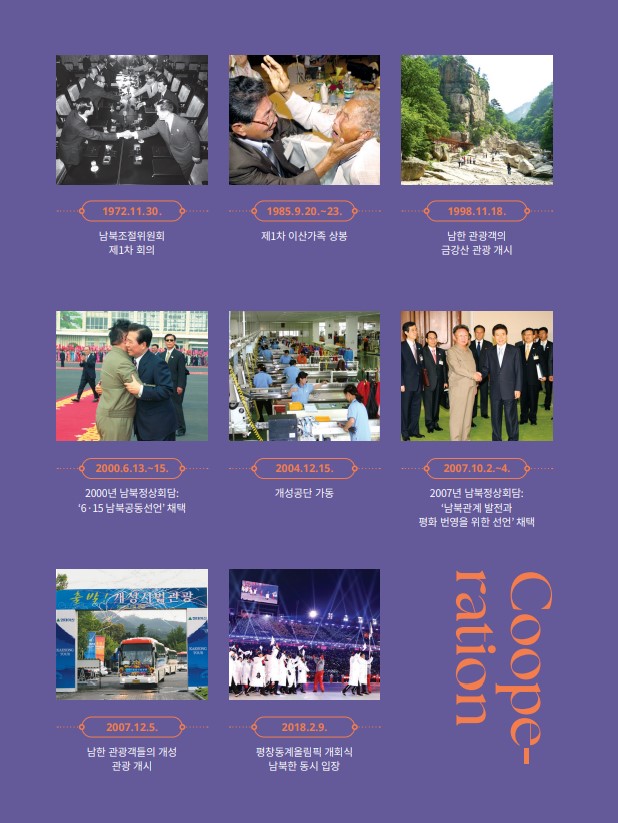 1972.11.30.

남북조절위원회
제1차 회의

1985.9.20.~23.

제1차 이산가족 상봉

1998.11.18.

남한 관광객의
금강산 관광 개시

2000.6.13.~15.

2000년 남북정상회담:
'6·15 남북공동선언' 채택

2004.12.15.

개성공단 가동

2007.10.2.~4.

2007년 남북정상회담:
'남북관계 발전과
평화 번영을 위한 선언' 채택

출발! 개성시범관광

2007.12.5.

남한 관광객들의 개성
관광 개시

2018.2.9.

평창동계올림픽 개회식
남북한 동시 입장

Coope-
ration